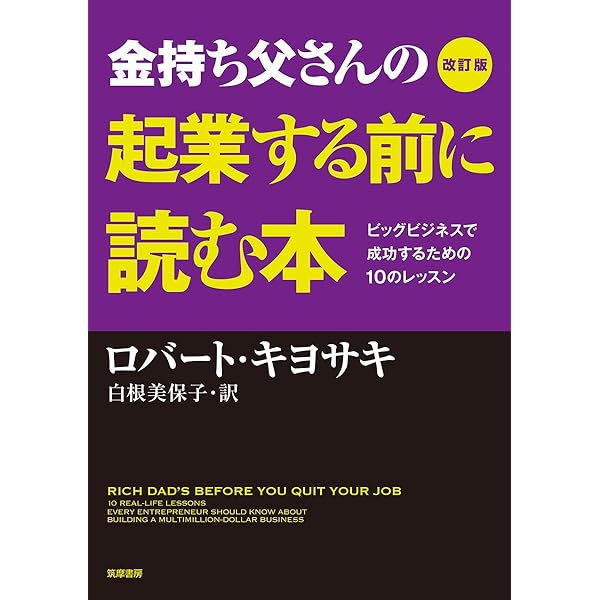 金持ち父さんの

改訂版

起業する前に読む本

ビッグビジネスで成功するための10のレッスン

ロバート・キヨサキ

白根美保子・訳

RICH DAD'S BEFORE YOU QUIT YOUR JOB

10 REAL-LIFE LESSONS EVERY ENTREPRENEUR SHOULD KNOW ABOUT BUILDING A MULTIMILLION-DOLLAR BUSINESS

筑摩書房